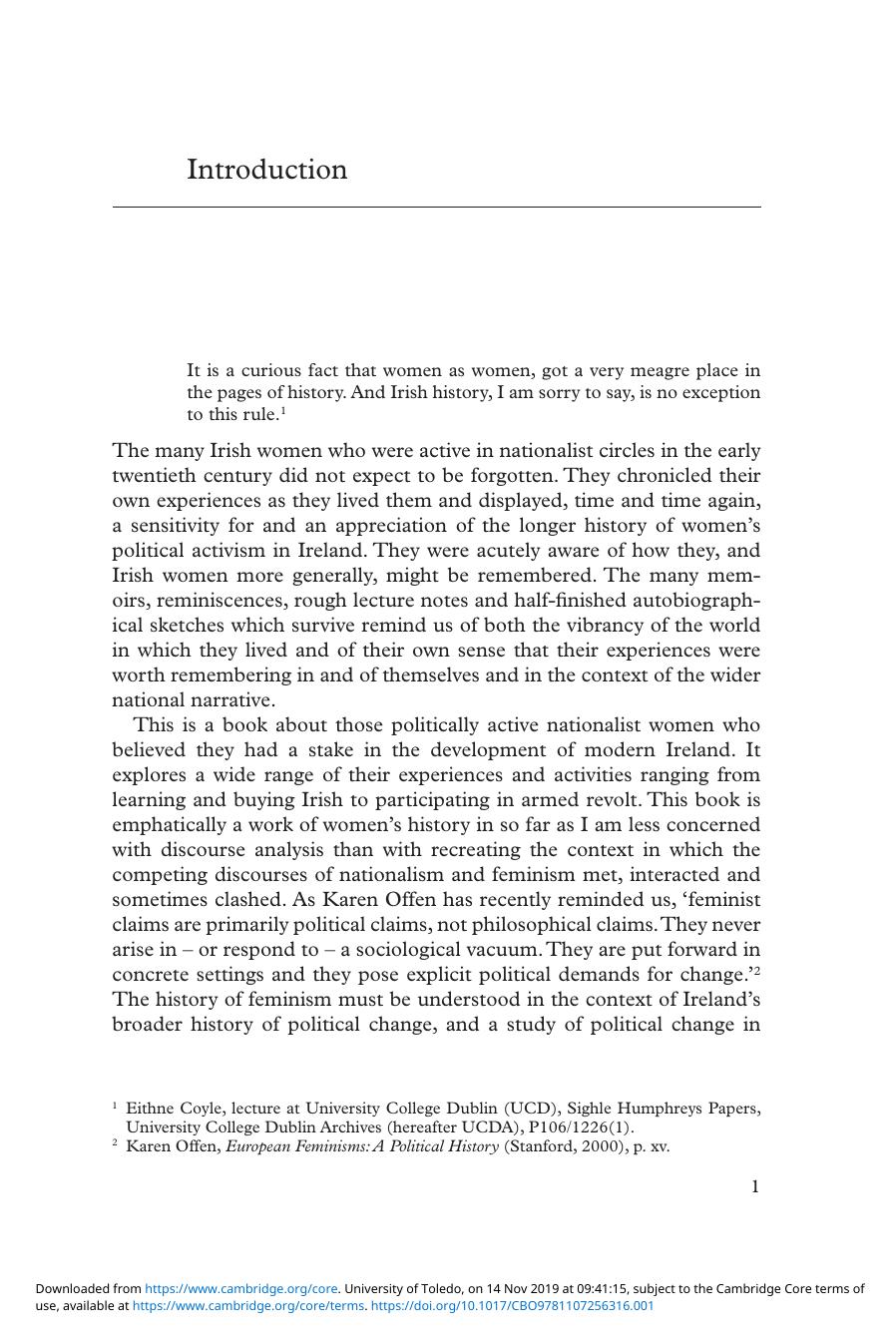 Introduction

It is a curious fact that women as women, got a very meagre place in the pages of history. And Irish history, I am sorry to say, is no exception to this rule.$^1$

The many Irish women who were active in nationalist circles in the early twentieth century did not expect to be forgotten. They chronicled their own experiences as they lived them and displayed, time and time again, a sensitivity for and an appreciation of the longer history of women's political activism in Ireland. They were acutely aware of how they, and Irish women more generally, might be remembered. The many memoirs, reminiscences, rough lecture notes and half-finished autobiographical sketches which survive remind us of both the vibrancy of the world in which they lived and of their own sense that their experiences were worth remembering in and of themselves and in the context of the wider national narrative.

This is a book about those politically active nationalist women who believed they had a stake in the development of modern Ireland. It explores a wide range of their experiences and activities ranging from learning and buying Irish to participating in armed revolt. This book is emphatically a work of women's history in so far as I am less concerned with discourse analysis than with recreating the context in which the competing discourses of nationalism and feminism met, interacted and sometimes clashed. As Karen Offen has recently reminded us, 'feminist claims are primarily political claims, not philosophical claims. They never arise in – or respond to – a sociological vacuum. They are put forward in concrete settings and they pose explicit political demands for change.'$^2$ The history of feminism must be understood in the context of Ireland's broader history of political change, and a study of political change in

$^1$ Eithne Coyle, lecture at University College Dublin (UCD), Sighle Humphreys Papers, University College Dublin Archives (hereafter UCDA), P106/1226(1).
$^2$ Karen Offen, European Feminisms: A Political History (Stanford, 2000), p. xv.

1

Downloaded from https://www.cambridge.org/core. University of Toledo, on 14 Nov 2019 at 09:41:15, subject to the Cambridge Core terms of use, available at https://www.cambridge.org/core/terms. https://doi.org/10.1017/CBO9781107256316.001